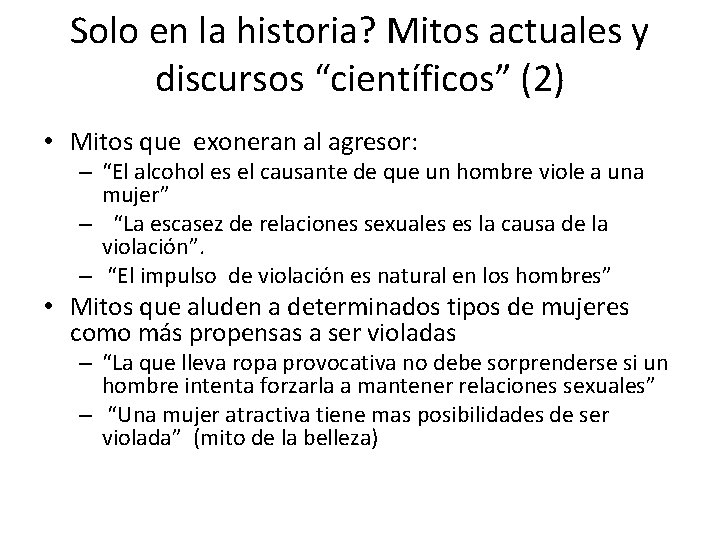 Solo en la historia? Mitos actuales y discursos “científicos” (2)

• Mitos que exoneran al agresor:
– “El alcohol es el causante de que un hombre viole a una mujer”
– “La escasez de relaciones sexuales es la causa de la violación”.
– “El impulso de violación es natural en los hombres”

• Mitos que aluden a determinados tipos de mujeres como más propensas a ser violadas
– “La que lleva ropa provocativa no debe sorprenderse si un hombre intenta forzarla a mantener relaciones sexuales”
– “Una mujer atractiva tiene mas posibilidades de ser violada” (mito de la belleza)